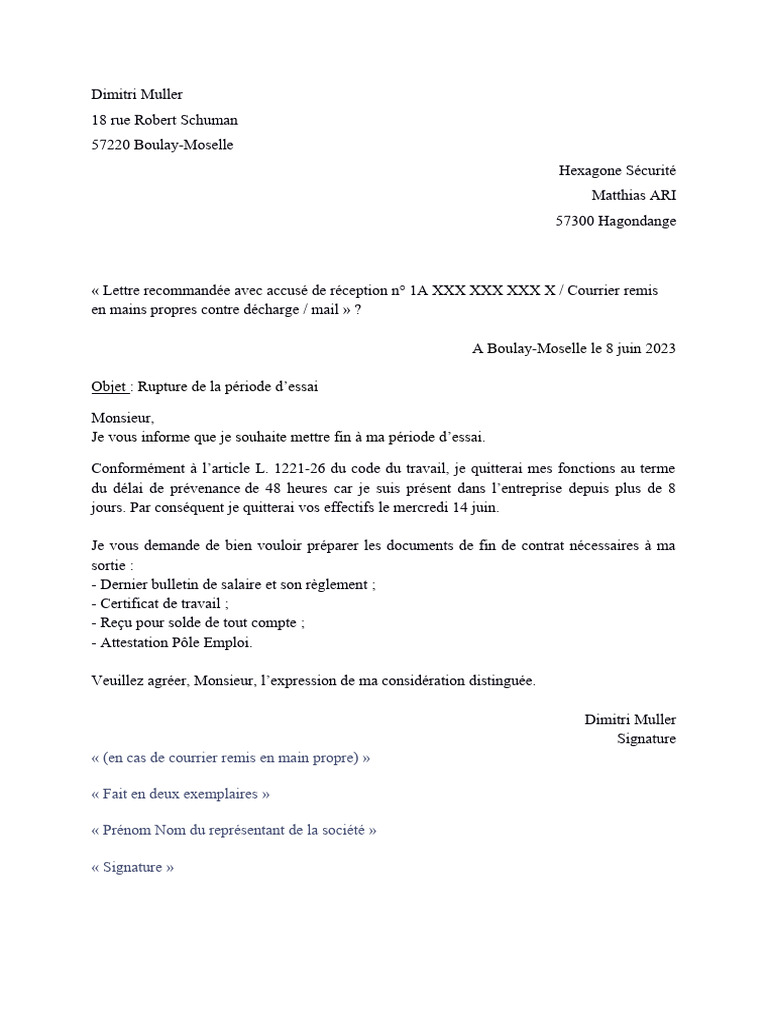 Dimitri Muller
18 rue Robert Schuman
57220 Boulay-Moselle

Hexagone Sécurité
Matthias ARI
57300 Hagondange

« Lettre recommandée avec accusé de réception n° 1A XXX XXX XXX X / Courrier remis en mains propres contre décharge / mail » ?

A Boulay-Moselle le 8 juin 2023

Objet : Rupture de la période d'essai

Monsieur,
Je vous informe que je souhaite mettre fin à ma période d'essai.

Conformément à l'article L. 1221-26 du code du travail, je quitterai mes fonctions au terme du délai de prévenance de 48 heures car je suis présent dans l'entreprise depuis plus de 8 jours. Par conséquent je quitterai vos effectifs le mercredi 14 juin.

Je vous demande de bien vouloir préparer les documents de fin de contrat nécessaires à ma sortie :
- Dernier bulletin de salaire et son règlement ;
- Certificat de travail ;
- Reçu pour solde de tout compte ;
- Attestation Pôle Emploi.

Veuillez agréer, Monsieur, l'expression de ma considération distinguée.

Dimitri Muller
Signature

« (en cas de courrier remis en main propre) »

« Fait en deux exemplaires »

« Prénom Nom du représentant de la société »

« Signature »